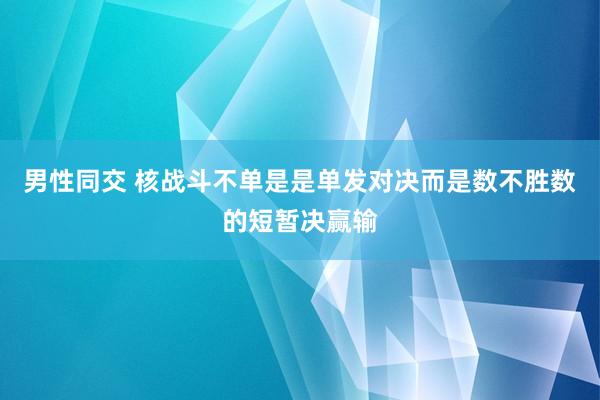 男性同交 核战斗不单是是单发对决而是数不胜数的短暂决赢输